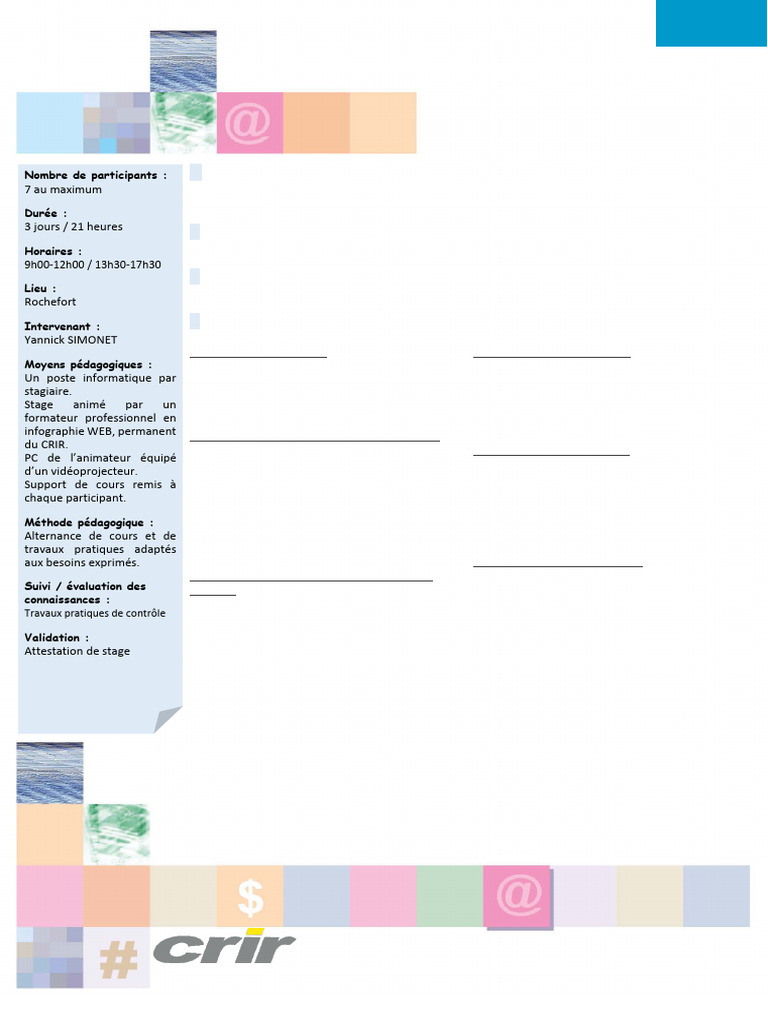 @

Nombre de participants :
7 au maximum

Durée :
3 jours / 21 heures

Horaires :
9h00-12h00 / 13h30-17h30

Lieu :
Rochefort

Intervenant :
Yannick SIMONET

Moyens pédagogiques :
Un poste informatique par stagiaire.
Stage animé par un formateur professionnel en infographie WEB, permanent du CRIR.
PC de l'animateur équipé d'un vidéoprojecteur.
Support de cours remis à chaque participant.

Méthode pédagogique :
Alternance de cours et de travaux pratiques adaptés aux besoins exprimés.

Suivi / évaluation des connaissances :
Travaux pratiques de contrôle

Validation :
Attestation de stage

$

@

#

crir